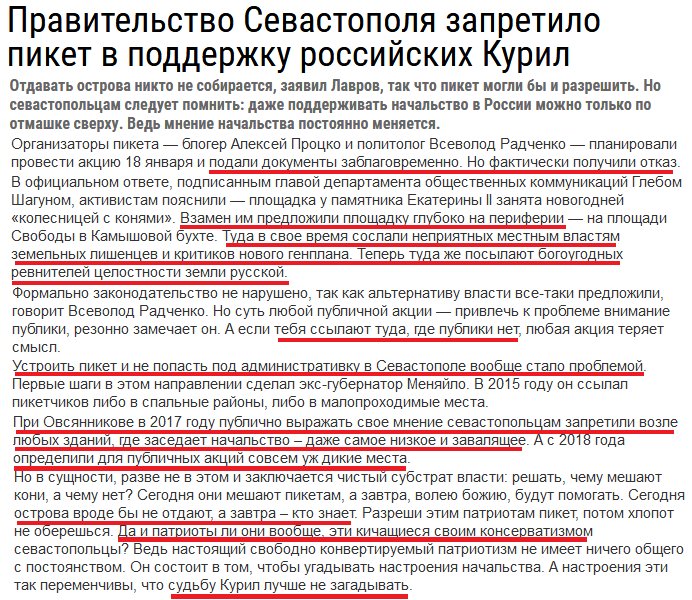 Правительство Севастополя запретило пикет в поддержку российских Курил

Отдавать острова никто не собирается, заявил Лавров, так что пикет могли бы и разрешить. Но севастопольцам следует помнить: даже поддерживать начальство в России можно только по отмашке сверху. Ведь мнение начальства постоянно меняется.

Организаторы пикета — блогер Алексей Процко и политолог Всеволод Радченко — планировали провести акцию 18 января и подали документы заблаговременно. Но фактически получили отказ.

В официальном ответе, подписанным главой департамента общественных коммуникаций Глебом Шагуном, активистам пояснили — площадка у памятника Екатерины II занята новогодней «колесницей с конями». Взамен им предложили площадку глубоко на периферии — на площади Свободы в Камышовой бухте. Туда в свое время сослали неприятных местным властям земельных лишенцев и критиков нового генплана. Теперь туда же посылают богоугодных ревнителей целостности земли русской.

Формально законодательство не нарушено, так как альтернативу власти все-таки предложили, говорит Всеволод Радченко. Но суть любой публичной акции — привлечь к проблеме внимание публики, резонно замечает он. А если тебя ссылают туда, где публики нет, любая акция теряет смысл.

Устроить пикет и не попасть под административку в Севастополе вообще стало проблемой. Первые шаги в этом направлении сделал экс-губернатор Меняйло. В 2015 году он ссылал пикетчиков либо в спальные районы, либо в малопроходимые места.

При Овсянникове в 2017 году публично выражать свое мнение севастопольцам запретили возле любых зданий, где заседает начальство – даже самое низкое и завалящее. А с 2018 года определили для публичных акций совсем уж дикие места.

Но в сущности, разве не в этом и заключается чистый субстрат власти: решать, чему мешают кони, а чему нет? Сегодня они мешают пикетам, а завтра, волею божию, будут помогать. Сегодня острова вроде бы не отдают, а завтра – кто знает. Разреши этим патриотам пикет, потом хлопот не оберешься. Да и патриоты ли они вообще, эти кичащиеся своим консерватизмом севастопольцы? Ведь настоящий свободно конвертируемый патриотизм не имеет ничего общего с постоянством. Он состоит в том, чтобы угадывать настроения начальства. А настроения эти так переменчивы, что судьбу Курил лучше не загадывать.